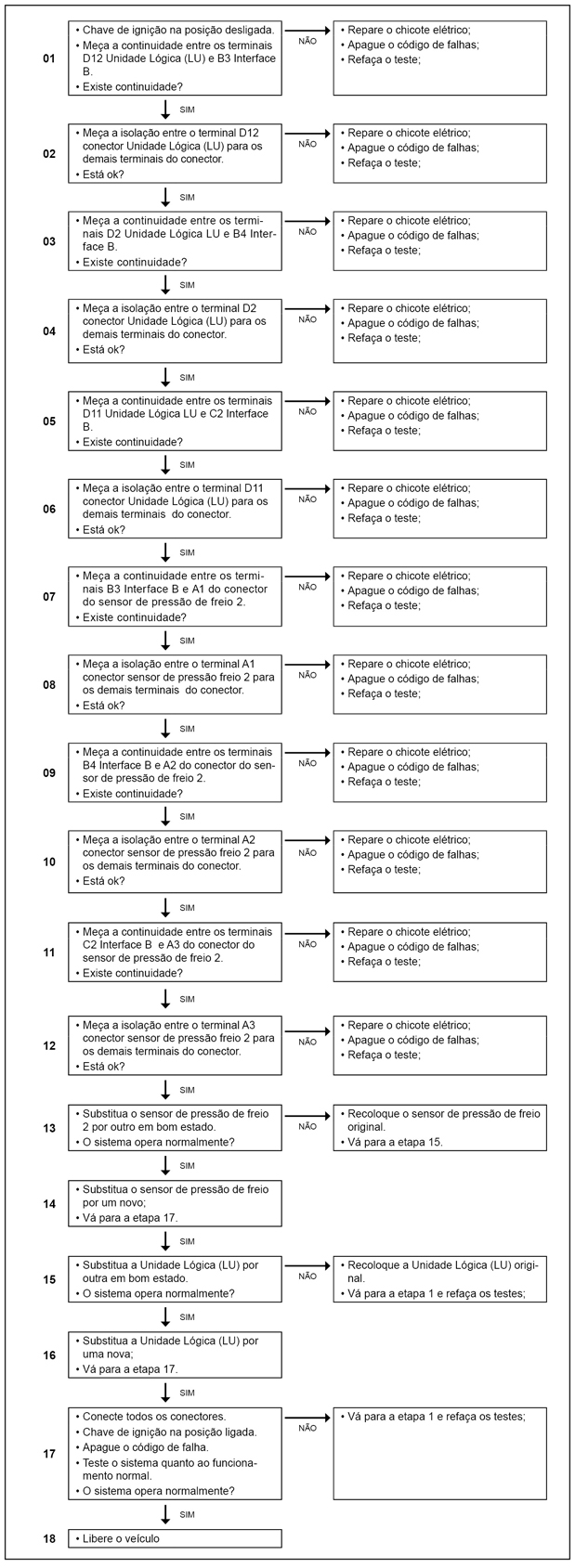 01
• Chave de ignição na posição desligada.
• Meça a continuidade entre os terminais D12 Unidade Lógica (LU) e B3 Interface B.
• Existe continuidade?

NÃO

• Repare o chicote elétrico;
• Apague o código de falhas;
• Refaça o teste;

SIM

02
• Meça a isolação entre o terminal D12 conector Unidade Lógica (LU) para os demais terminais do conector.
• Está ok?

NÃO

• Repare o chicote elétrico;
• Apague o código de falhas;
• Refaça o teste;

SIM

03
• Meça a continuidade entre os terminais D2 Unidade Lógica LU e B4 Interface B.
• Existe continuidade?

NÃO

• Repare o chicote elétrico;
• Apague o código de falhas;
• Refaça o teste;

SIM

04
• Meça a isolação entre o terminal D2 conector Unidade Lógica (LU) para os demais terminais do conector.
• Está ok?

NÃO

• Repare o chicote elétrico;
• Apague o código de falhas;
• Refaça o teste;

SIM

05
• Meça a continuidade entre os terminais D11 Unidade Lógica LU e C2 Interface B.
• Existe continuidade?

NÃO

• Repare o chicote elétrico;
• Apague o código de falhas;
• Refaça o teste;

SIM

06
• Meça a isolação entre o terminal D11 conector Unidade Lógica (LU) para os demais terminais do conector.
• Está ok?

NÃO

• Repare o chicote elétrico;
• Apague o código de falhas;
• Refaça o teste;

SIM

07
• Meça a continuidade entre os terminais B3 Interface B e A1 do conector do sensor de pressão de freio 2.
• Existe continuidade?

NÃO

• Repare o chicote elétrico;
• Apague o código de falhas;
• Refaça o teste;

SIM

08
• Meça a isolação entre o terminal A1 conector sensor de pressão freio 2 para os demais terminais do conector.
• Está ok?

NÃO

• Repare o chicote elétrico;
• Apague o código de falhas;
• Refaça o teste;

SIM

09
• Meça a continuidade entre os terminais B4 Interface B e A2 do conector do sensor de pressão de freio 2.
• Existe continuidade?

NÃO

• Repare o chicote elétrico;
• Apague o código de falhas;
• Refaça o teste;

SIM

10
• Meça a isolação entre o terminal A2 conector sensor de pressão freio 2 para os demais terminais do conector.
• Está ok?

NÃO

• Repare o chicote elétrico;
• Apague o código de falhas;
• Refaça o teste;

SIM

11
• Meça a continuidade entre os terminais C2 Interface B e A3 do conector do sensor de pressão de freio 2.
• Existe continuidade?

NÃO

• Repare o chicote elétrico;
• Apague o código de falhas;
• Refaça o teste;

SIM

12
• Meça a isolação entre o terminal A3 conector sensor de pressão freio 2 para os demais terminais do conector.
• Está ok?

NÃO

• Repare o chicote elétrico;
• Apague o código de falhas;
• Refaça o teste;

SIM

13
• Substitua o sensor de pressão de freio 2 por outro em bom estado.
• O sistema opera normalmente?

NÃO

• Recoloque o sensor de pressão de freio original.
• Vá para a etapa 15.

SIM

14
• Substitua o sensor de pressão de freio por um novo;
• Vá para a etapa 17.

SIM

15
• Substitua a Unidade Lógica (LU) por outra em bom estado.
• O sistema opera normalmente?

NÃO

• Recoloque a Unidade Lógica (LU) original.
• Vá para a etapa 1 e refaça os testes;

SIM

16
• Substitua a Unidade Lógica (LU) por uma nova;
• Vá para a etapa 17.

SIM

17
• Conecte todos os conectores.
• Chave de ignição na posição ligada.
• Apague o código de falha.
• Teste o sistema quanto ao funcionamento normal.
• O sistema opera normalmente?

NÃO

• Vá para a etapa 1 e refaça os testes;

SIM

18
• Libere o veículo